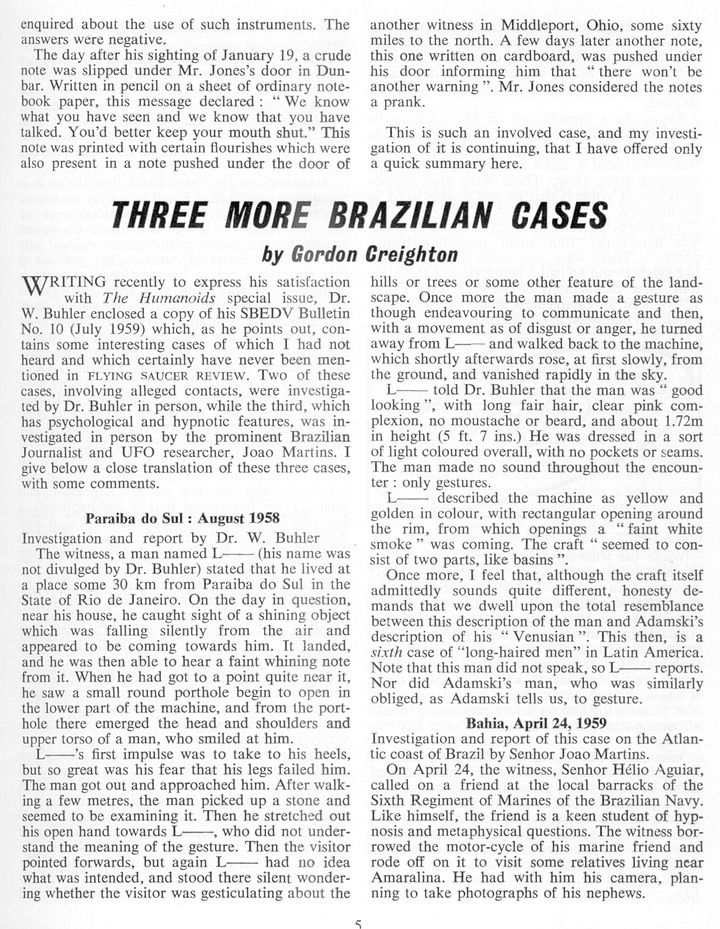 enquired about the use of such instruments. The answers were negative.

The day after his sighting of January 19, a crude note was slipped under Mr. Jones's door in Dunbar. Written in pencil on a sheet of ordinary notebook paper, this message declared: "We know what you have seen and we know that you have talked. You'd better keep your mouth shut." This note was printed with certain flourishes which were also present in a note pushed under the door of another witness in Middleport, Ohio, some sixty miles to the north. A few days later another note, this one written on cardboard, was pushed under his door informing him that "there won't be another warning". Mr. Jones considered the notes a prank.

This is such an involved case, and my investigation of it is continuing, that I have offered only a quick summary here.

THREE MORE BRAZILIAN CASES

by Gordon Creighton

WRITING recently to express his satisfaction with The Humanoids special issue, Dr. W. Buhler enclosed a copy of his SBEDV Bulletin No. 10 (July 1959) which, as he points out, contains some interesting cases of which I had not heard and which certainly have never been mentioned in FLYING SAUCER REVIEW. Two of these cases, involving alleged contacts, were investigated by Dr. Buhler in person, while the third, which has psychological and hypnotic features, was investigated in person by the prominent Brazilian Journalist and UFO researcher, Joao Martins. I give below a close translation of these three cases, with some comments.

Paraiba do Sul : August 1958

Investigation and report by Dr. W. Buhler

The witness, a man named L—— (his name was not divulged by Dr. Buhler) stated that he lived at a place some 30 km from Paraiba do Sul in the State of Rio de Janeiro. On the day in question, near his house, he caught sight of a shining object which was falling silently from the air and appeared to be coming towards him. It landed, and he was then able to hear a faint whining note from it. When he had got to a point quite near it, he saw a small round porthole begin to open in the lower part of the machine, and from the porthole there emerged the head and shoulders and upper torso of a man, who smiled at him.

L——'s first impulse was to take to his heels, but so great was his fear that his legs failed him. The man got out and approached him. After walking a few metres, the man picked up a stone and seemed to be examining it. Then he stretched out his open hand towards L——, who did not understand the meaning of the gesture. Then the visitor pointed forwards, but again L—— had no idea what was intended, and stood there silent wondering whether the visitor was gesticulating about the hills or trees or some other feature of the landscape. Once more the man made a gesture as though endeavouring to communicate and then, with a movement as of disgust or anger, he turned away from L—— and walked back to the machine, which shortly afterwards rose, at first slowly, from the ground, and vanished rapidly in the sky.

L—— told Dr. Buhler that the man was "good looking", with long fair hair, clear pink complexion, no moustache or beard, and about 1.72m in height (5 ft. 7 ins.) He was dressed in a sort of light coloured overall, with no pockets or seams. The man made no sound throughout the encounter : only gestures.

L—— described the machine as yellow and golden in colour, with rectangular opening around the rim, from which openings a "faint white smoke" was coming. The craft "seemed to consist of two parts, like basins".

Once more, I feel that, although the craft itself admittedly sounds quite different, honesty demands that we dwell upon the total resemblance between this description of the man and Adamski's description of his "Venusian". This then, is a sixth case of "long-haired men" in Latin America. Note that this man did not speak, so L—— reports. Nor did Adamski's man, who was similarly obliged, as Adamski tells us, to gesture.

Bahia, April 24, 1959

Investigation and report of this case on the Atlantic coast of Brazil by Senhor Joao Martins.

On April 24, the witness, Senhor Hélio Aguiar, called on a friend at the local barracks of the Sixth Regiment of Marines of the Brazilian Navy. Like himself, the friend is a keen student of hypnosis and metaphysical questions. The witness borrowed the motor-cycle of his marine friend and rode off on it to visit some relatives living near Amaralina. He had with him his camera, planning to take photographs of his nephews.

5